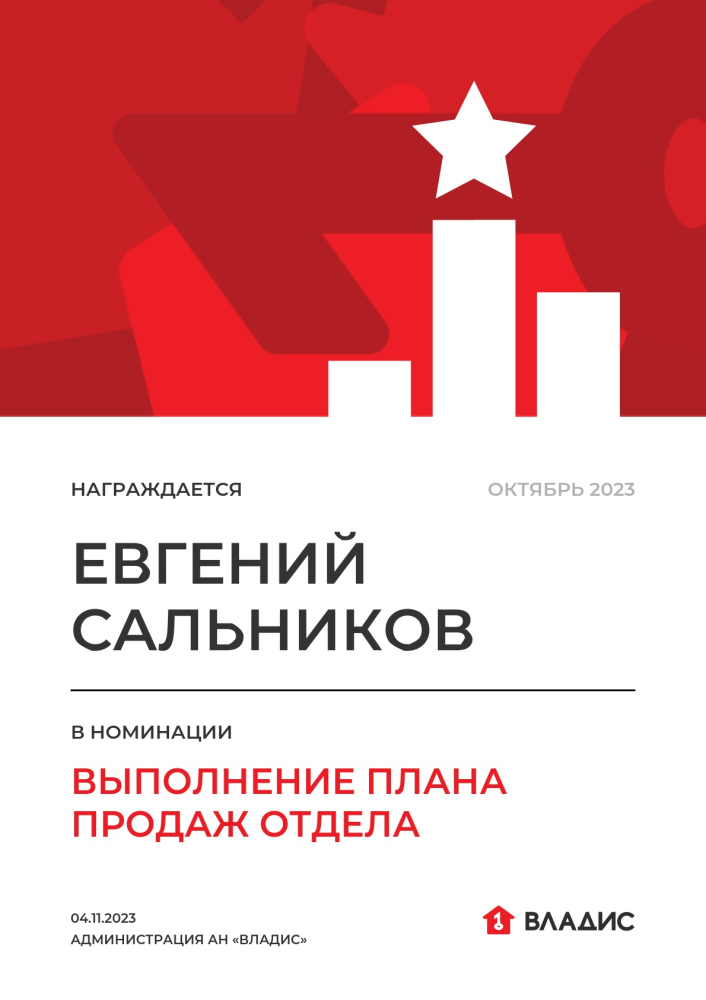 НАГРАЖДАЕТСЯ

ОКТЯБРЬ 2023

ЕВГЕНИЙ САЛЬНИКОВ

В НОМИНАЦИИ

ВЫПОЛНЕНИЕ ПЛАНА ПРОДАЖ ОТДЕЛА

04.11.2023
АДМИНИСТРАЦИЯ АН «ВЛАДИС»

ВЛАДИС